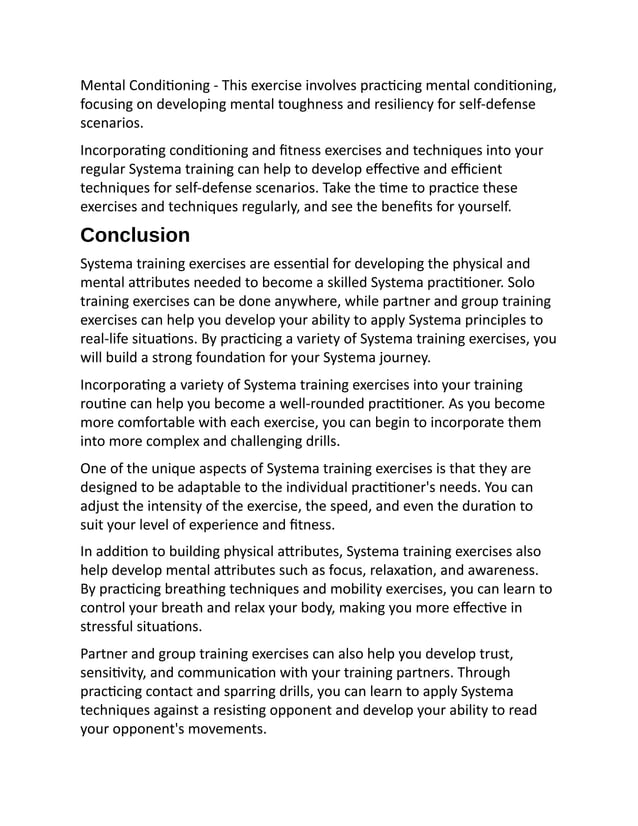 Mental Conditioning - This exercise involves practicing mental conditioning, focusing on developing mental toughness and resiliency for self-defense scenarios.

Incorporating conditioning and fitness exercises and techniques into your regular Systema training can help to develop effective and efficient techniques for self-defense scenarios. Take the time to practice these exercises and techniques regularly, and see the benefits for yourself.

Conclusion

Systema training exercises are essential for developing the physical and mental attributes needed to become a skilled Systema practitioner. Solo training exercises can be done anywhere, while partner and group training exercises can help you develop your ability to apply Systema principles to real-life situations. By practicing a variety of Systema training exercises, you will build a strong foundation for your Systema journey.

Incorporating a variety of Systema training exercises into your training routine can help you become a well-rounded practitioner. As you become more comfortable with each exercise, you can begin to incorporate them into more complex and challenging drills.

One of the unique aspects of Systema training exercises is that they are designed to be adaptable to the individual practitioner's needs. You can adjust the intensity of the exercise, the speed, and even the duration to suit your level of experience and fitness.

In addition to building physical attributes, Systema training exercises also help develop mental attributes such as focus, relaxation, and awareness. By practicing breathing techniques and mobility exercises, you can learn to control your breath and relax your body, making you more effective in stressful situations.

Partner and group training exercises can also help you develop trust, sensitivity, and communication with your training partners. Through practicing contact and sparring drills, you can learn to apply Systema techniques against a resisting opponent and develop your ability to read your opponent's movements.